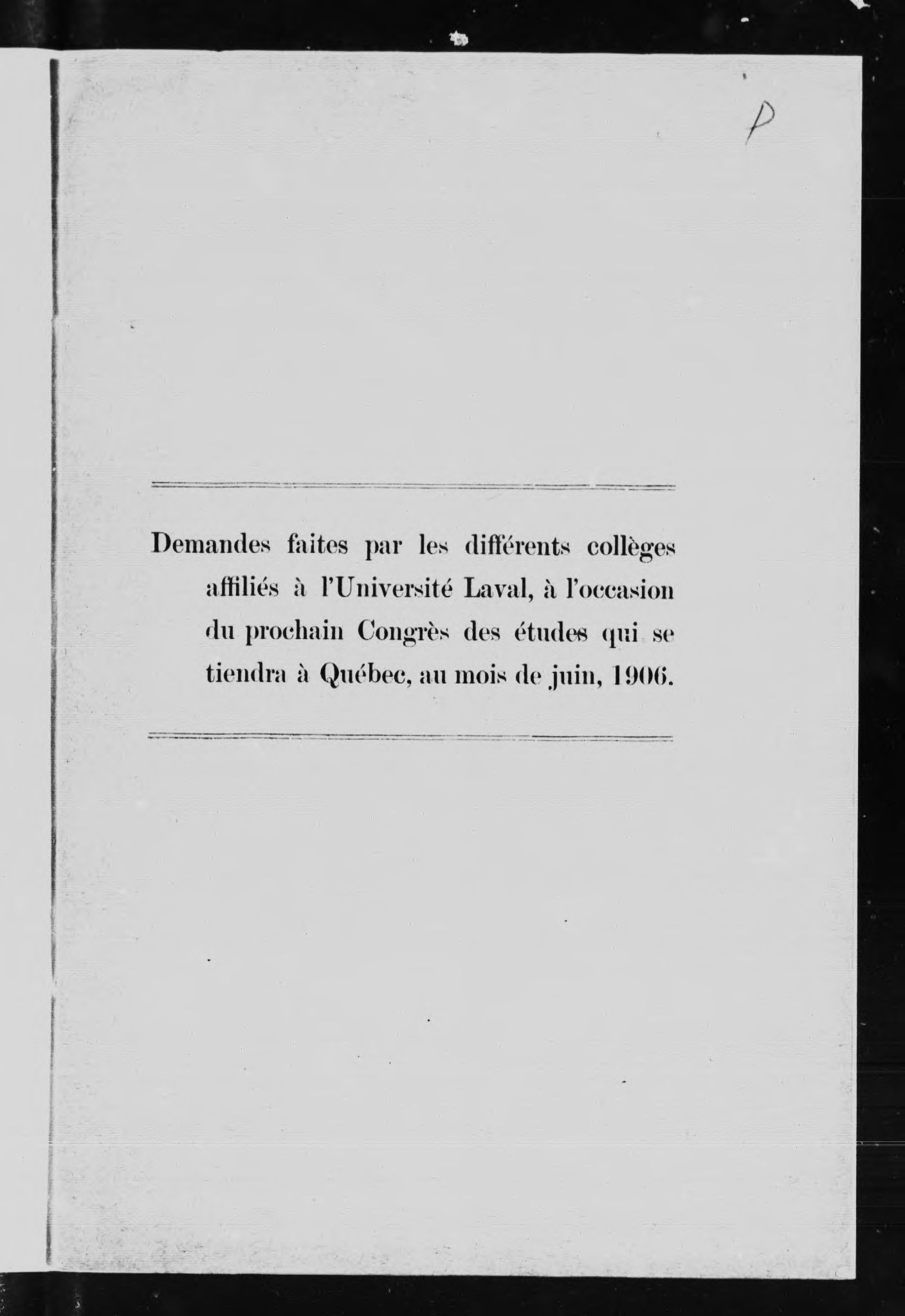 P

Demandes faites par les différents collèges affiliés à l'Université Laval, à l'occasion du prochain Congrès des études qui se tiendra à Québec, au mois de juin, 1906.